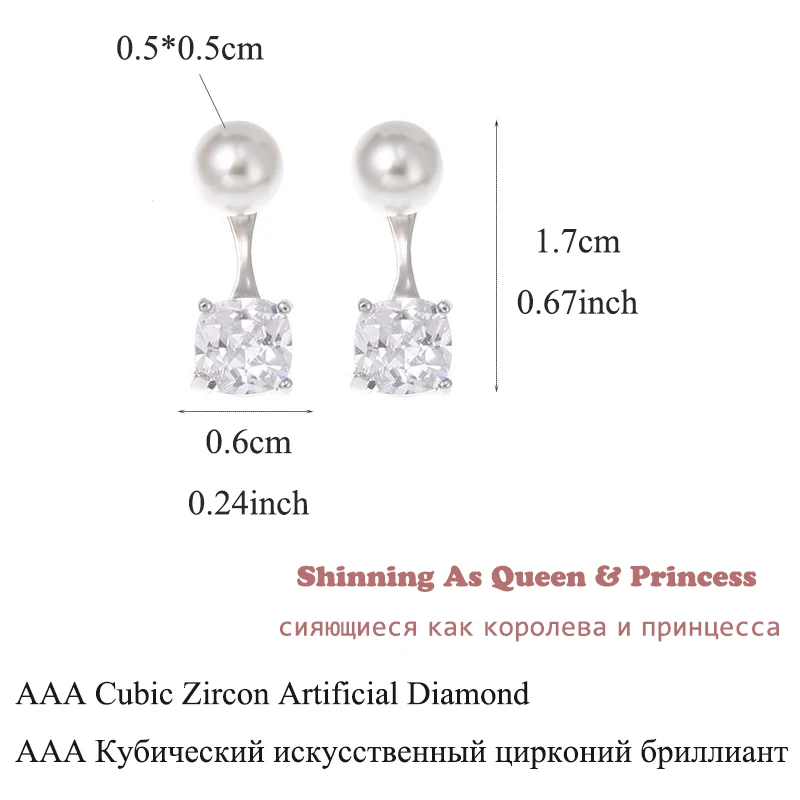 0.5*0.5cm

1.7cm

0.67inch

0.6cm

0.24inch

Shinning As Queen & Princess

сияющиеся как королева и принцесса

AAA Cubic Zircon Artificial Diamond

AAA Кубический искусственный цирконий бриллиант